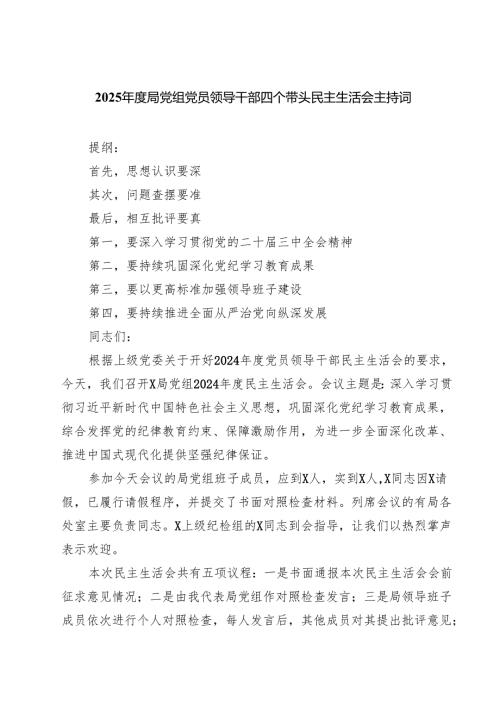 2025年度局党组党员领导干部四个带头民主生活会主持词

提纲：

首先，思想认识要深

其次，问题查摆要准

最后，相互批评要真

第一，要深入学习贯彻党的二十届三中全会精神

第二，要持续巩固深化党纪学习教育成果

第三，要以更高标准加强领导班子建设

第四，要持续推进全面从严治党向纵深发展

同志们：

根据上级党委关于开好2024年度党员领导干部民主生活会的要求，今天，我们召开X局党组2024年度民主生活会。会议主题是：深入学习贯彻习近平新时代中国特色社会主义思想，巩固深化党纪学习教育成果，综合发挥党的纪律教育约束、保障激励作用，为进一步全面深化改革、推进中国式现代化提供坚强纪律保证。

参加今天会议的局党组班子成员，应到X人，实到X人，X同志因X请假，已履行请假程序，并提交了书面对照检查材料。列席会议的有局各处室主要负责同志。X上级纪检组的X同志到会指导，让我们以热烈掌声表示欢迎。

本次民主生活会共有五项议程：一是书面通报本次民主生活会会前征求意见情况；二是由我代表局党组作对照检查发言；三是局领导班子成员依次进行个人对照检查，每人发言后，其他成员对其提出批评意见；